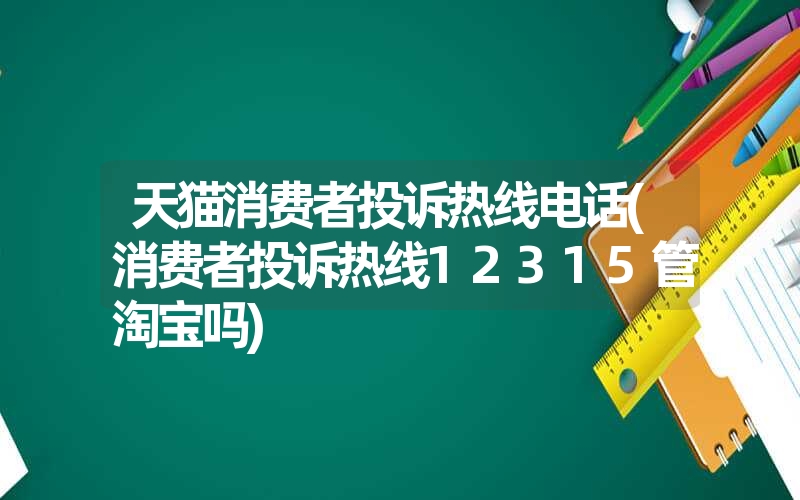 天猫消费者投诉热线电话(消费者投诉热线12315管淘宝吗)